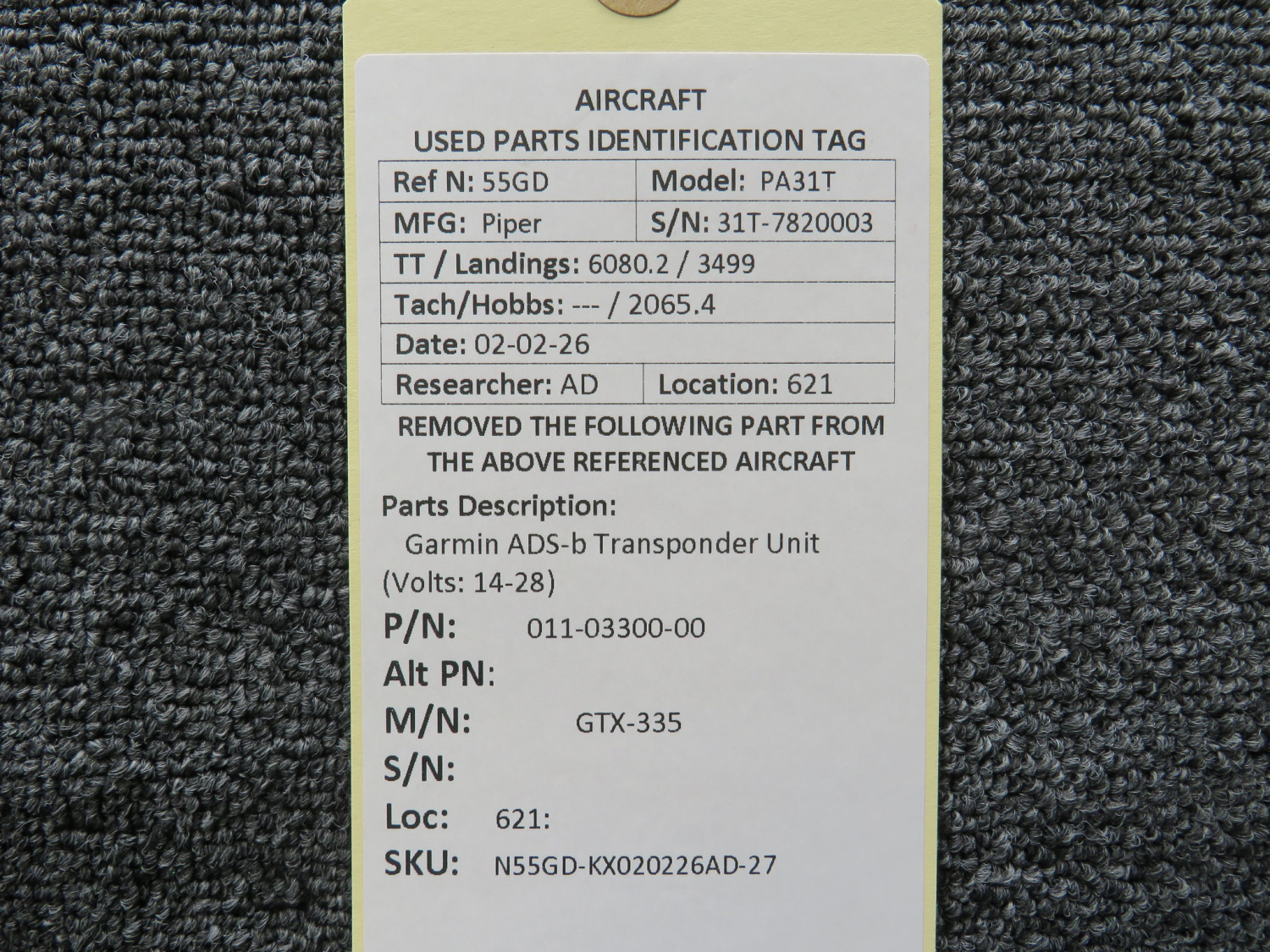 AIRCRAFT
USED PARTS IDENTIFICATION TAG

Ref N: 55GD
Model: PA31T
MFG: Piper
S/N: 31T-7820003
TT / Landings: 6080.2 / 3499
Tach/Hobbs: --- / 2065.4
Date: 02-02-26
Researcher: AD
Location: 621

REMOVED THE FOLLOWING PART FROM THE ABOVE REFERENCED AIRCRAFT

Parts Description:
Garmin ADS-b Transponder Unit (Volts: 14-28)

P/N: 011-03300-00
Alt PN:
M/N: GTX-335
S/N:
Loc: 621:
SKU: N55GD-KX020226AD-27